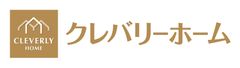 CLEVERLY
HOME

クレバリーホーム